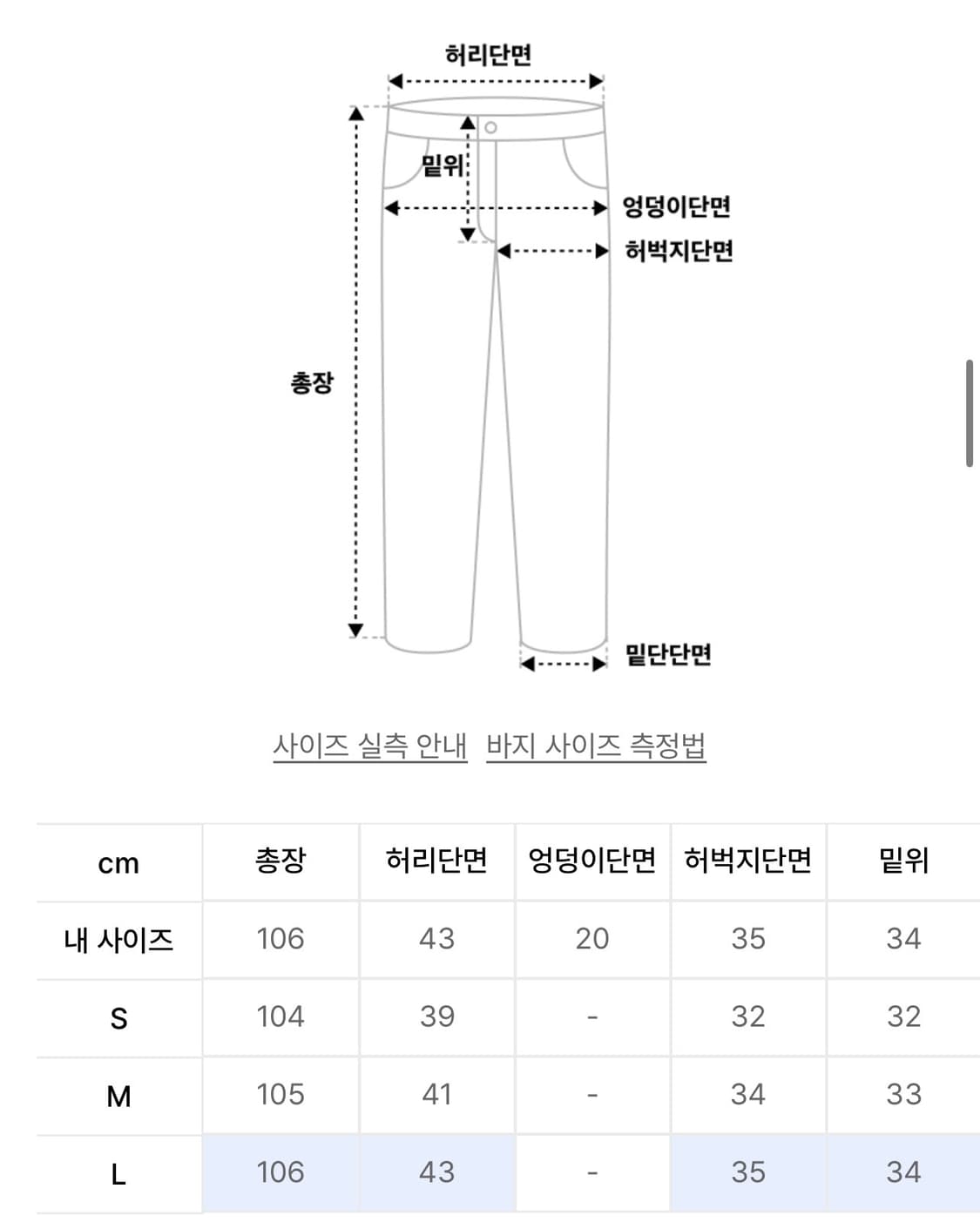 허리단면

밑위

엉덩이단면

허벅지단면

총장

밑단단면

사이즈 실측 안내 바지 사이즈 측정법

| cm | 총장 | 허리단면 | 엉덩이단면 | 허벅지단면 | 밑위 |
|---|---|---|---|---|---|
| 내 사이즈 | 106 | 43 | 20 | 35 | 34 |
| S | 104 | 39 | - | 32 | 32 |
| M | 105 | 41 | - | 34 | 33 |
| L | 106 | 43 | - | 35 | 34 |